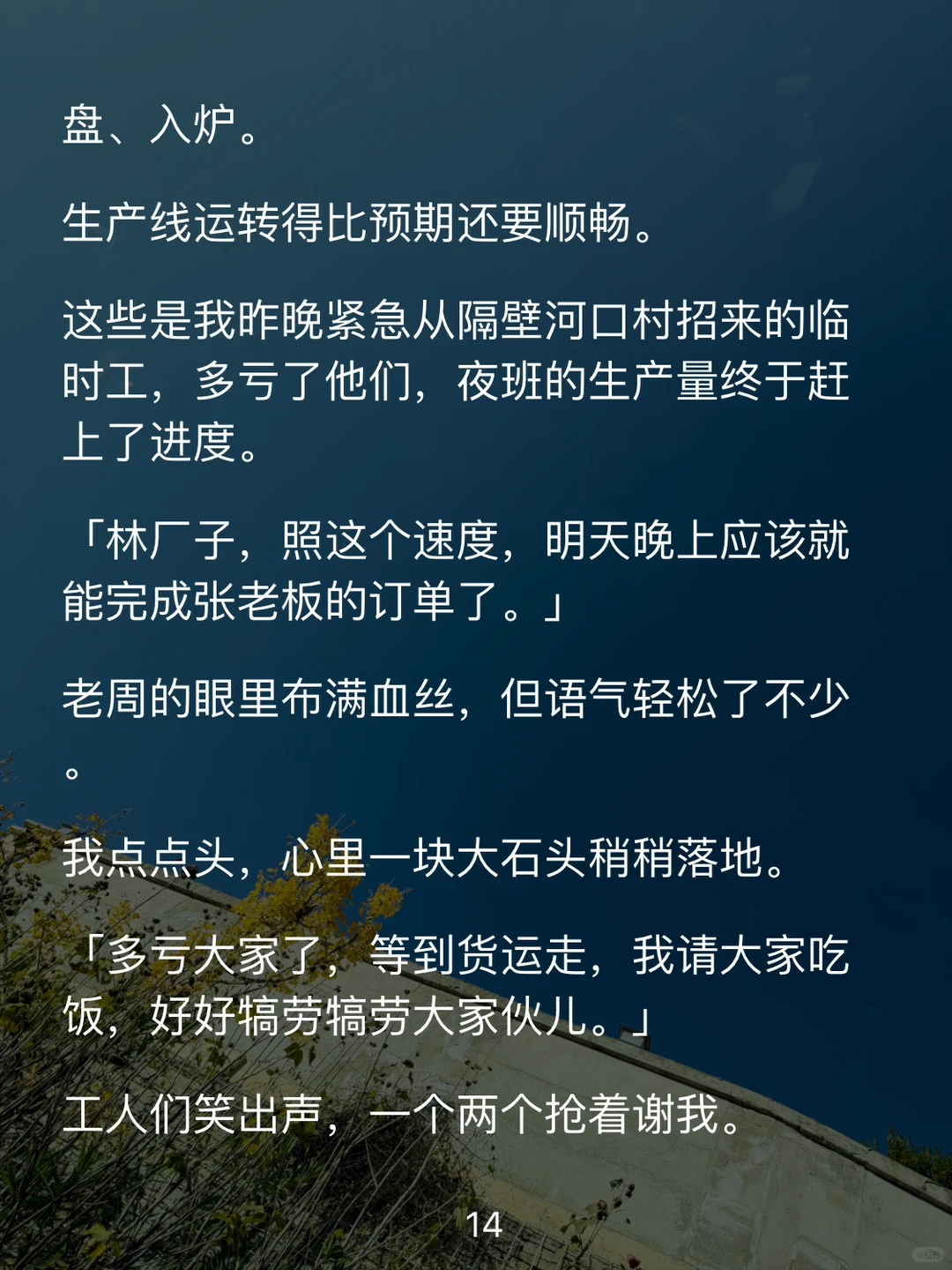 盘、入炉。

生产线运转得比预期还要顺畅。

这些是我昨晚紧急从隔壁河口村招来的临时工，多亏了他们，夜班的生产量终于赶上了进度。

「林厂子，照这个速度，明天晚上应该就能完成张老板的订单了。」

老周的眼里布满血丝，但语气轻松了不少。

我点点头，心里一块大石头稍稍落地。

「多亏大家了，等到货运走，我请大家吃饭，好好犒劳犒劳大家伙儿。」

工人们笑出声，一个两个抢着谢我。

14